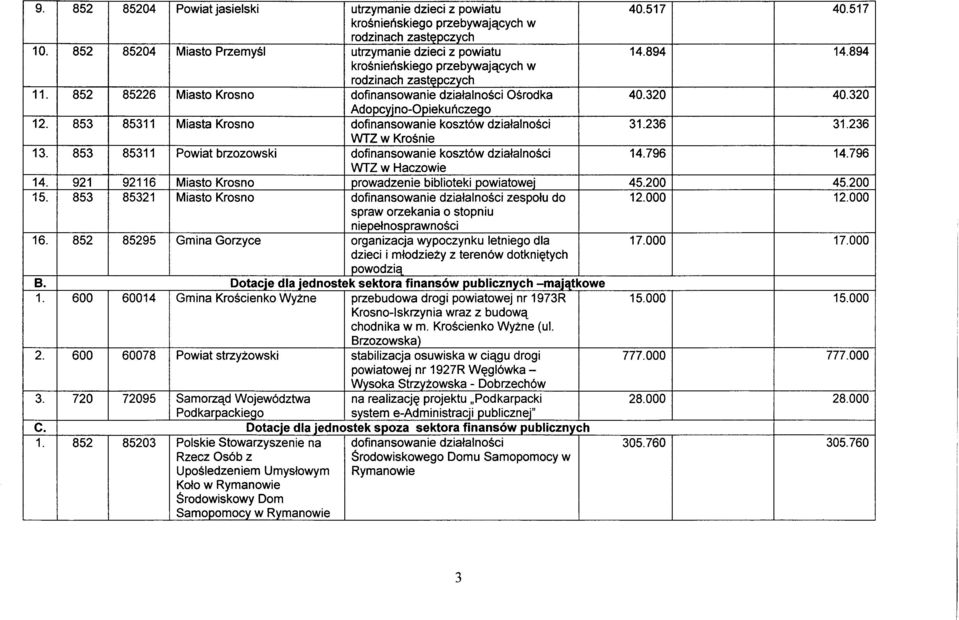 | 9. | 852 | 85204 | Powiat jasielski | utrzymanie dzieci z powiatu krośnieńskiego przebywających w rodzinach zastępczych | 40.517 | 40.517 |
|---|---|---|---|---|---|---|
| 10. | 852 | 85204 | Miasto Przemyśl | utrzymanie dzieci z powiatu krośnieńskiego przebywających w rodzinach zastępczych | 14.894 | 14.894 |
| 11. | 852 | 85226 | Miasto Krosno | dofinansowanie działalności Ośrodka Adopcyjno-Opiekuńczego | 40.320 | 40.320 |
| 12. | 853 | 85311 | Miasta Krosno | dofinansowanie kosztów działalności WTZ w Krośnie | 31.236 | 31.236 |
| 13. | 853 | 85311 | Powiat brzozowski | dofinansowanie kosztów działalności WTZ w Haczowie | 14.796 | 14.796 |
| 14. | 921 | 92116 | Miasto Krosno | prowadzenie biblioteki powiatowej | 45.200 | 45.200 |
| 15. | 853 | 85321 | Miasto Krosno | dofinansowanie działalności zespołu do spraw orzekania o stopniu niepełnosprawności | 12.000 | 12.000 |
| 16. | 852 | 85295 | Gmina Gorzyce | organizacja wypoczynku letniego dla dzieci i młodzieży z terenów dotkniętych powodzią | 17.000 | 17.000 |
| B. | Dotacje dla jednostek sektora finansów publicznych –majątkowe | | | | | |
| 1. | 600 | 60014 | Gmina Krościenko Wyżne | przebudowa drogi powiatowej nr 1973R Krosno-Iskrzynia wraz z budową chodnika w m. Krościenko Wyżne (ul. Brzozowska) | 15.000 | 15.000 |
| 2. | 600 | 60078 | Powiat strzyżowski | stabilizacja osuwiska w ciągu drogi powiatowej nr 1927R Węglówka – Wysoka Strzyżowska - Dobrzechów | 777.000 | 777.000 |
| 3. | 720 | 72095 | Samorząd Województwa Podkarpackiego | na realizację projektu „Podkarpacki system e-Administracji publicznej" | 28.000 | 28.000 |
| C. | Dotacje dla jednostek spoza sektora finansów publicznych | | | | | |
| 1. | 852 | 85203 | Polskie Stowarzyszenie na Rzecz Osób z Upośledzeniem Umysłowym Koło w Rymanowie Środowiskowy Dom Samopomocy w Rymanowie | dofinansowanie działalności Środowiskowego Domu Samopomocy w Rymanowie | 305.760 | 305.760 |

3